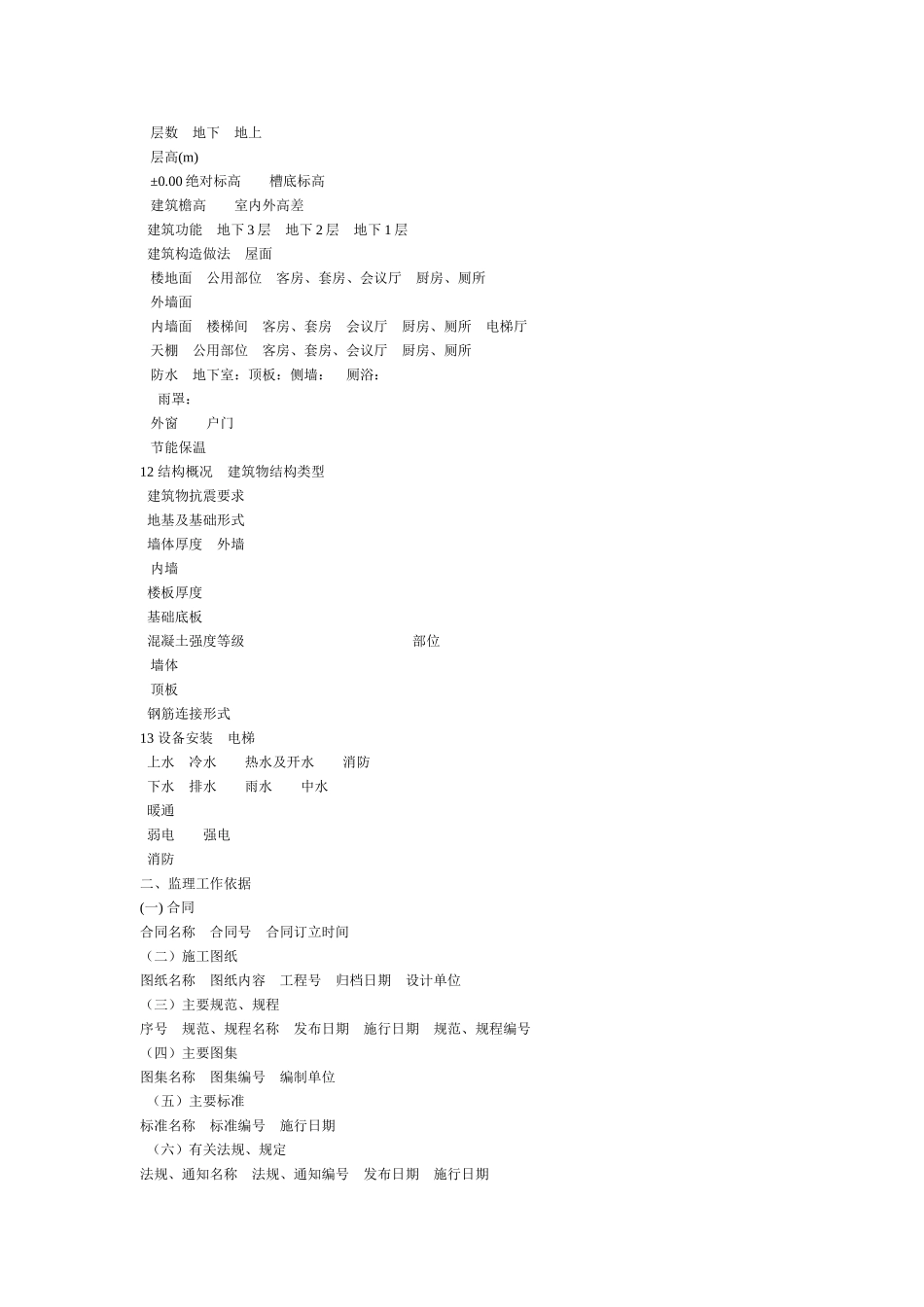 层数　地下　地上
层高(m)
±0.00 绝对标高　　槽底标高
建筑檐高　　室内外高差
建筑功能　地下 3 层　地下 2 层　地下 1 层
建筑构造做法　屋面
楼地面　公用部位　客房、套房、会议厅　厨房、厕所
外墙面
内墙面　楼梯间　客房、套房　会议厅　厨房、厕所　电梯厅
天棚　公用部位　客房、套房、会议厅　厨房、厕所
防水　地下室：顶板：侧墙：　厕浴：
雨罩：
外窗　　户门
节能保温
12 结构概况　建筑物结构类型
建筑物抗震要求
地基及基础形式
墙体厚度　外墙
内墙
楼板厚度
基础底板
混凝土强度等级　部位
墙体
顶板
钢筋连接形式
13 设备安装　电梯
上水　冷水　　热水及开水　　消防
下水　排水　　雨水　　中水
暖通
弱电　　强电
消防
二、监理工作依据
(一) 合同
合同名称　合同号　合同订立时间
（二）施工图纸
图纸名称　图纸内容　工程号　归档日期　设计单位
（三）主要规范、规程
序号　规范、规程名称　发布日期　施行日期　规范、规程编号
（四）主要图集
图集名称　图集编号　编制单位
（五）主要标准
标准名称　标准编号　施行日期
（六）有关法规、规定
法规、通知名称　法规、通知编号　发布日期　施行日期